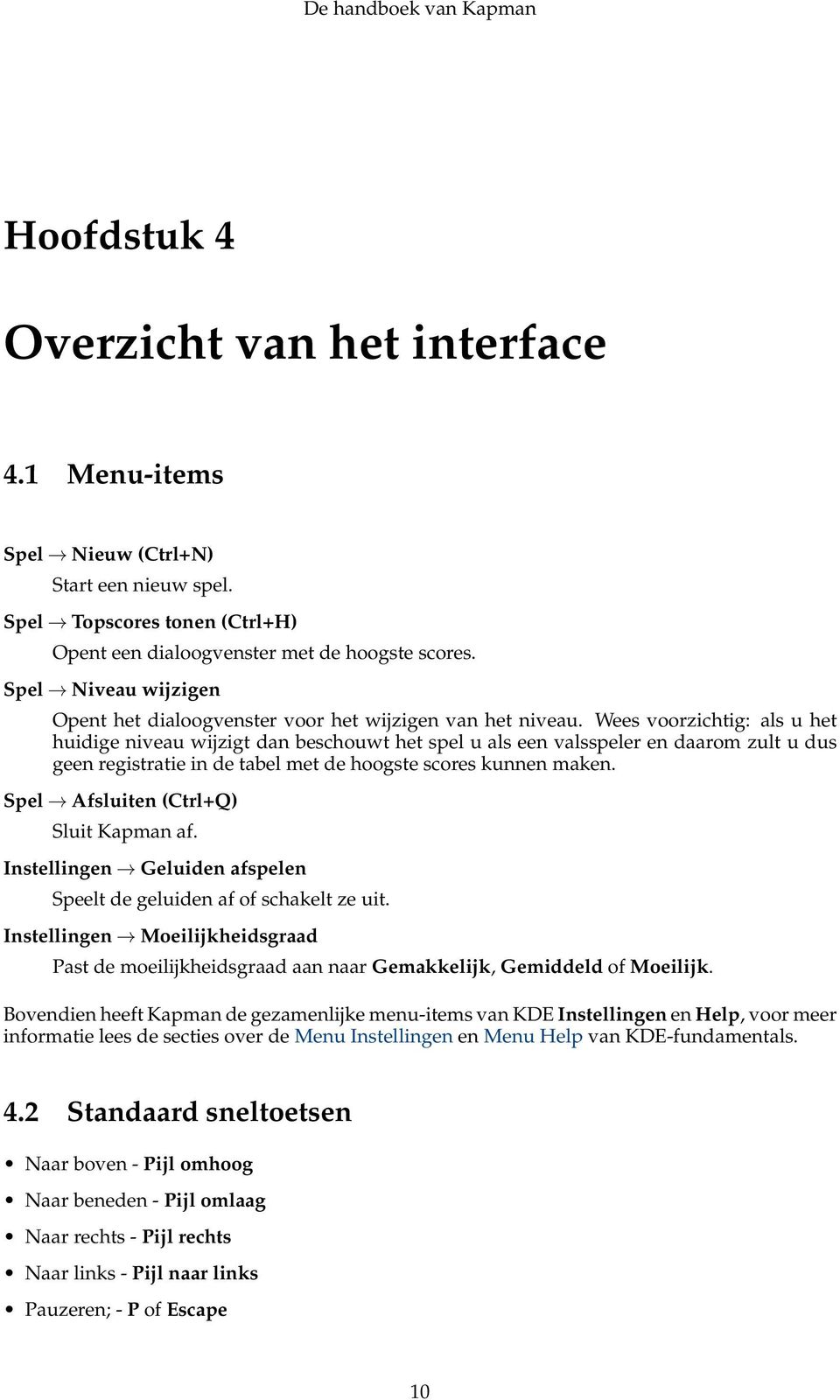 De handboek van Kapman

Hoofdstuk 4

Overzicht van het interface

4.1 Menu-items

Spel → Nieuw (Ctrl+N)
Start een nieuw spel.

Spel → Topscores tonen (Ctrl+H)
Opent een dialoogvenster met de hoogste scores.

Spel → Niveau wijzigen
Opent het dialoogvenster voor het wijzigen van het niveau. Wees voorzichtig: als u het huidige niveau wijzigt dan beschouwt het spel u als een valsspeler en daarom zult u dus geen registratie in de tabel met de hoogste scores kunnen maken.

Spel → Afsluiten (Ctrl+Q)
Sluit Kapman af.

Instellingen → Geluiden afspelen
Speelt de geluiden af of schakelt ze uit.

Instellingen → Moeilijkheidsgraad
Past de moeilijkheidsgraad aan naar Gemakkelijk, Gemiddeld of Moeilijk.

Bovendien heeft Kapman de gezamenlijke menu-items van KDE Instellingen en Help, voor meer informatie lees de secties over de Menu Instellingen en Menu Help van KDE-fundamentals.

4.2 Standaard sneltoetsen

• Naar boven - Pijl omhoog
• Naar beneden - Pijl omlaag
• Naar rechts - Pijl rechts
• Naar links - Pijl naar links
• Pauzeren; - P of Escape

10